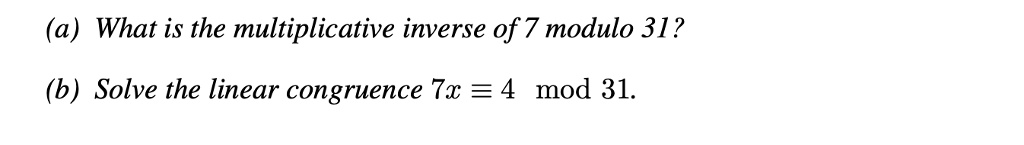 (a) What is the multiplicative inverse of 7 modulo 31?

(b) Solve the linear congruence $7x \equiv 4 \mod 31$.